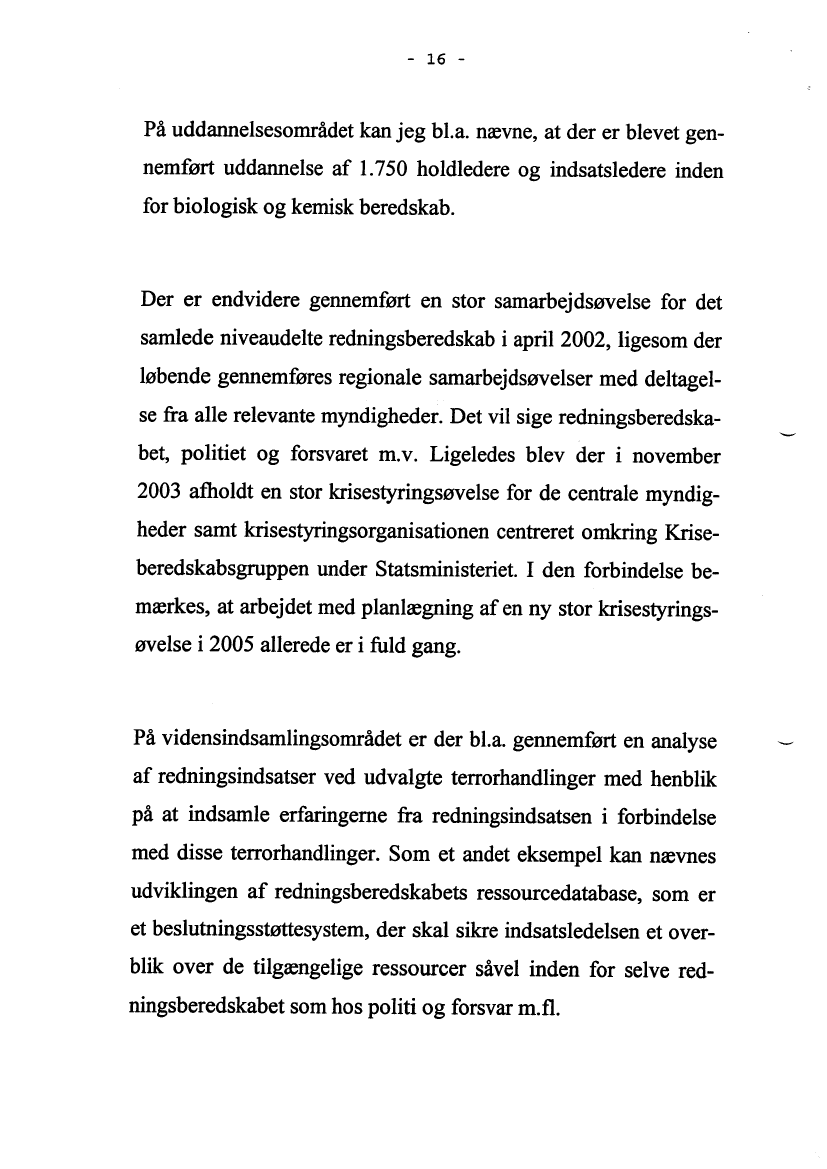 - 16 -

På uddannelsesområdet kan jeg bl.a. nævne, at der er blevet gennemført uddannelse af 1.750 holdledere og indsatsledere inden for biologisk og kemisk beredskab.

Der er endvidere gennemført en stor samarbejdsøvelse for det samlede niveaudelte redningsberedskab i april 2002, ligesom der løbende gennemføres regionale samarbejdsøvelser med deltagelse fra alle relevante myndigheder. Det vil sige redningsberedskabet, politiet og forsvaret m.v. Ligeledes blev der i november 2003 afholdt en stor krisestyringsøvelse for de centrale myndigheder samt krisestyringsorganisationen centreret omkring Kriseberedskabsgruppen under Statsministeriet. I den forbindelse bemærkes, at arbejdet med planlægning af en ny stor krisestyringsøvelse i 2005 allerede er i fuld gang.

På vidensindsamlingsområdet er der bl.a. gennemført en analyse af redningsindsatser ved udvalgte terrorhandlinger med henblik på at indsamle erfaringerne fra redningsindsatsen i forbindelse med disse terrorhandlinger. Som et andet eksempel kan nævnes udviklingen af redningsberedskabets ressourcedatabase, som er et beslutningsstøttesystem, der skal sikre indsatsledelsen et overblik over de tilgængelige ressourcer såvel inden for selve redningsberedskabet som hos politi og forsvar m.fl.